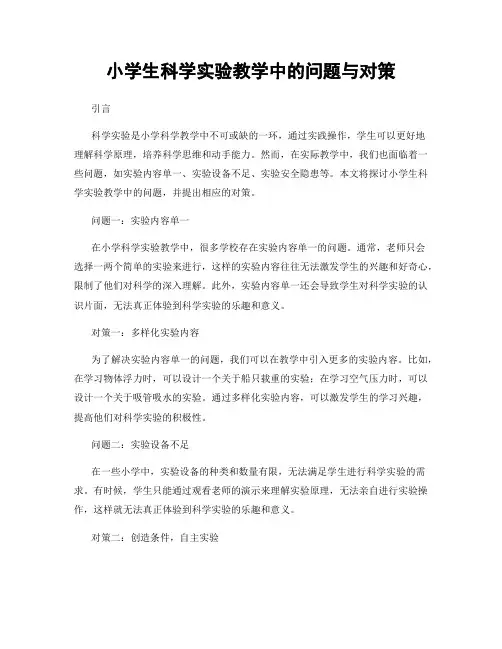 小学生科学实验教学中的问题与对策

引言

科学实验是小学科学教学中不可或缺的一环，通过实践操作，学生可以更好地理解科学原理，培养科学思维和动手能力。然而，在实际教学中，我们也面临着一些问题，如实验内容单一、实验设备不足、实验安全隐患等。本文将探讨小学生科学实验教学中的问题，并提出相应的对策。

问题一：实验内容单一

在小学科学实验教学中，很多学校存在实验内容单一的问题。通常，老师只会选择一两个简单的实验来进行，这样的实验内容往往无法激发学生的兴趣和好奇心，限制了他们对科学的深入理解。此外，实验内容单一还会导致学生对科学实验的认识片面，无法真正体验到科学实验的乐趣和意义。

对策一：多样化实验内容

为了解决实验内容单一的问题，我们可以在教学中引入更多的实验内容。比如，在学习物体浮力时，可以设计一个关于船只载重的实验；在学习空气压力时，可以设计一个关于吸管吸水的实验。通过多样化实验内容，可以激发学生的学习兴趣，提高他们对科学实验的积极性。

问题二：实验设备不足

在一些小学中，实验设备的种类和数量有限，无法满足学生进行科学实验的需求。有时候，学生只能通过观看老师的演示来理解实验原理，无法亲自进行实验操作，这样就无法真正体验到科学实验的乐趣和意义。

对策二：创造条件，自主实验